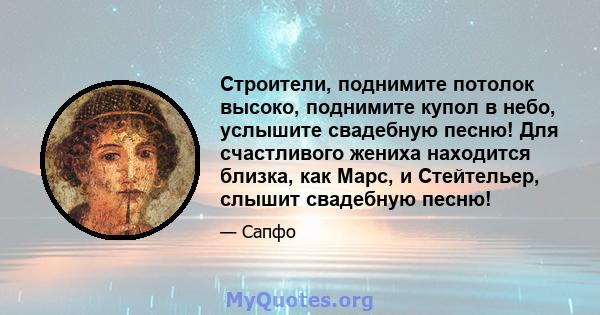 Строители, поднимите потолок высоко, поднимите купол в небо, услышите свадебную песню! Для счастливого жениха находится близка, как Марс, и Стейтельер, слышит свадебную песню!

— Сапфо

MyQuotes.org